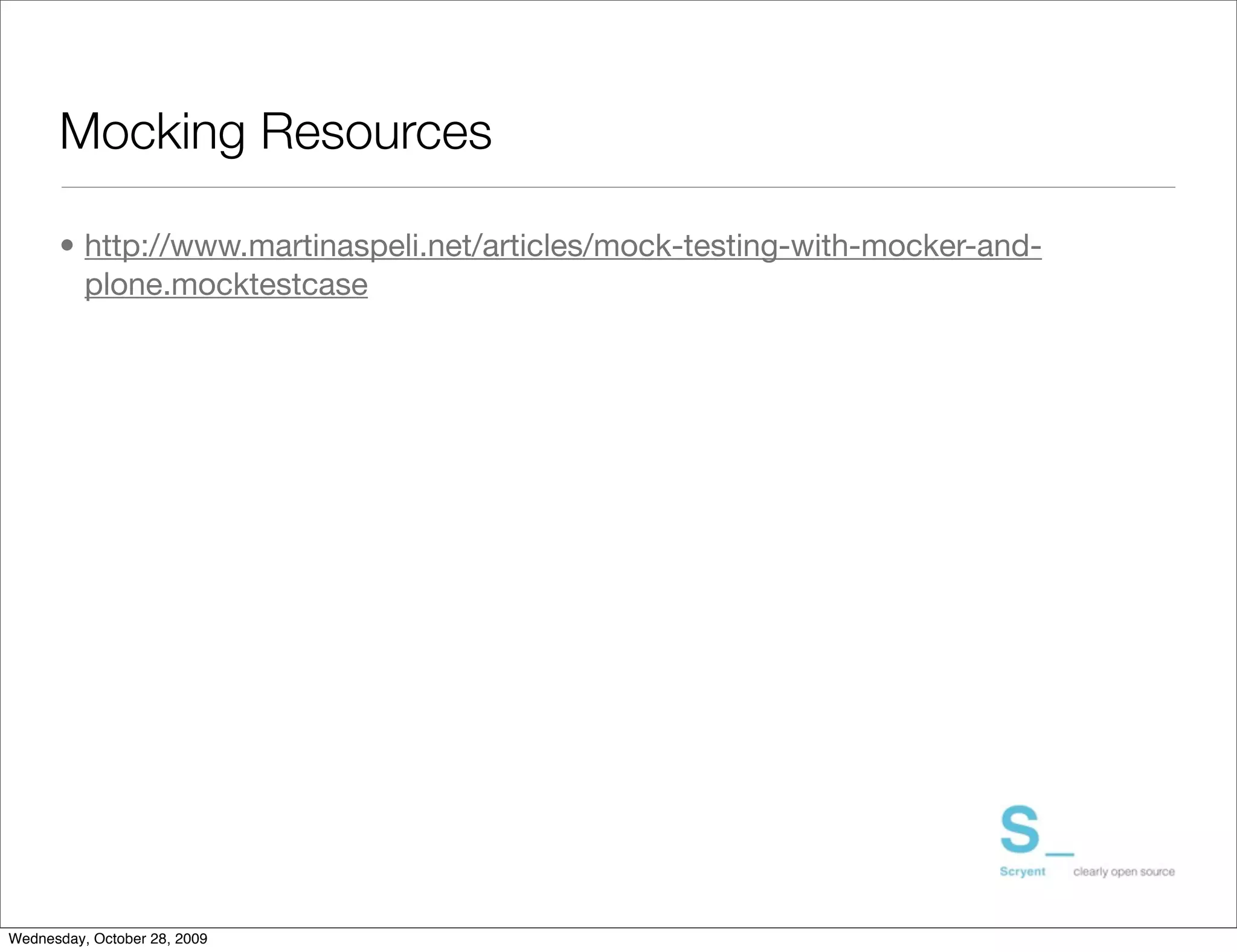 Mocking Resources

• http://www.martinaspeli.net/articles/mock-testing-with-mocker-and-plone.mocktestcase

S_
Scryent clearly open source

Wednesday, October 28, 2009